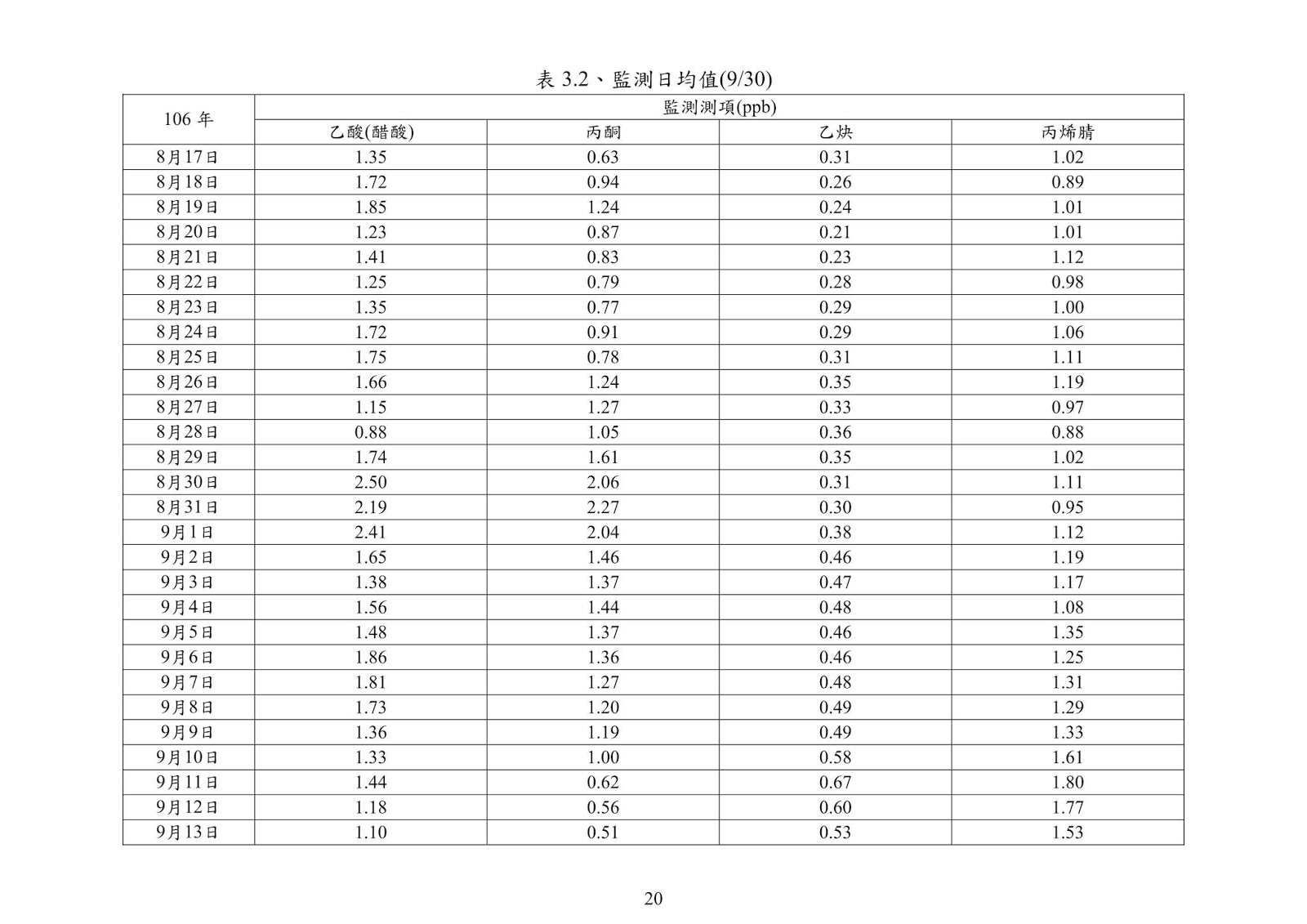 表 3.2、監測日均值(9/30)

| 106 年 | 監測測項(ppb) | | | |
|---|---|---|---|---|
| | 乙酸(醋酸) | 丙酮 | 乙炔 | 丙烯腈 |
| 8月17日 | 1.35 | 0.63 | 0.31 | 1.02 |
| 8月18日 | 1.72 | 0.94 | 0.26 | 0.89 |
| 8月19日 | 1.85 | 1.24 | 0.24 | 1.01 |
| 8月20日 | 1.23 | 0.87 | 0.21 | 1.01 |
| 8月21日 | 1.41 | 0.83 | 0.23 | 1.12 |
| 8月22日 | 1.25 | 0.79 | 0.28 | 0.98 |
| 8月23日 | 1.35 | 0.77 | 0.29 | 1.00 |
| 8月24日 | 1.72 | 0.91 | 0.29 | 1.06 |
| 8月25日 | 1.75 | 0.78 | 0.31 | 1.11 |
| 8月26日 | 1.66 | 1.24 | 0.35 | 1.19 |
| 8月27日 | 1.15 | 1.27 | 0.33 | 0.97 |
| 8月28日 | 0.88 | 1.05 | 0.36 | 0.88 |
| 8月29日 | 1.74 | 1.61 | 0.35 | 1.02 |
| 8月30日 | 2.50 | 2.06 | 0.31 | 1.11 |
| 8月31日 | 2.19 | 2.27 | 0.30 | 0.95 |
| 9月1日 | 2.41 | 2.04 | 0.38 | 1.12 |
| 9月2日 | 1.65 | 1.46 | 0.46 | 1.19 |
| 9月3日 | 1.38 | 1.37 | 0.47 | 1.17 |
| 9月4日 | 1.56 | 1.44 | 0.48 | 1.08 |
| 9月5日 | 1.48 | 1.37 | 0.46 | 1.35 |
| 9月6日 | 1.86 | 1.36 | 0.46 | 1.25 |
| 9月7日 | 1.81 | 1.27 | 0.48 | 1.31 |
| 9月8日 | 1.73 | 1.20 | 0.49 | 1.29 |
| 9月9日 | 1.36 | 1.19 | 0.49 | 1.33 |
| 9月10日 | 1.33 | 1.00 | 0.58 | 1.61 |
| 9月11日 | 1.44 | 0.62 | 0.67 | 1.80 |
| 9月12日 | 1.18 | 0.56 | 0.60 | 1.77 |
| 9月13日 | 1.10 | 0.51 | 0.53 | 1.53 |

20